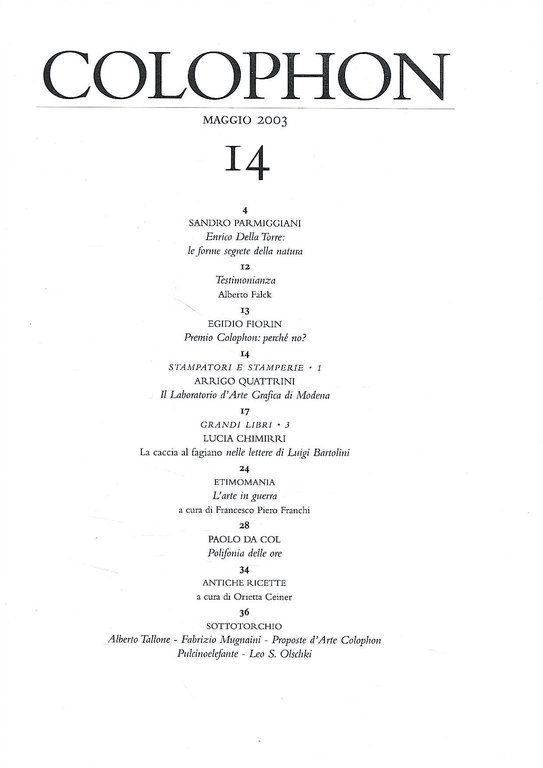 COLOPHON

MAGGIO 2003

14

4
SANDRO PARMIGGIANI
Enrico Della Torre:
le forme segrete della natura

12
Testimonianza
Alberto Falck

13
EGIDIO FIORIN
Premio Colophon: perché no?

14
STAMPATORI E STAMPERIE • 1
ARRIGO QUATTRINI
Il Laboratorio d'Arte Grafica di Modena

17
GRANDI LIBRI • 3
LUCIA CHIMIRRI
La caccia al fagiano nelle lettere di Luigi Bartolini

24
ETIMOMANIA
L'arte in guerra
a cura di Francesco Piero Franchi

28
PAOLO DA COL
Polifonia delle ore

34
ANTICHE RICETTE
a cura di Orietta Ceiner

36
SOTTOTORCHIO
Alberto Tallone - Fabrizio Mugnaini - Proposte d'Arte Colophon
Pulcinoelefante - Leo S. Olschki